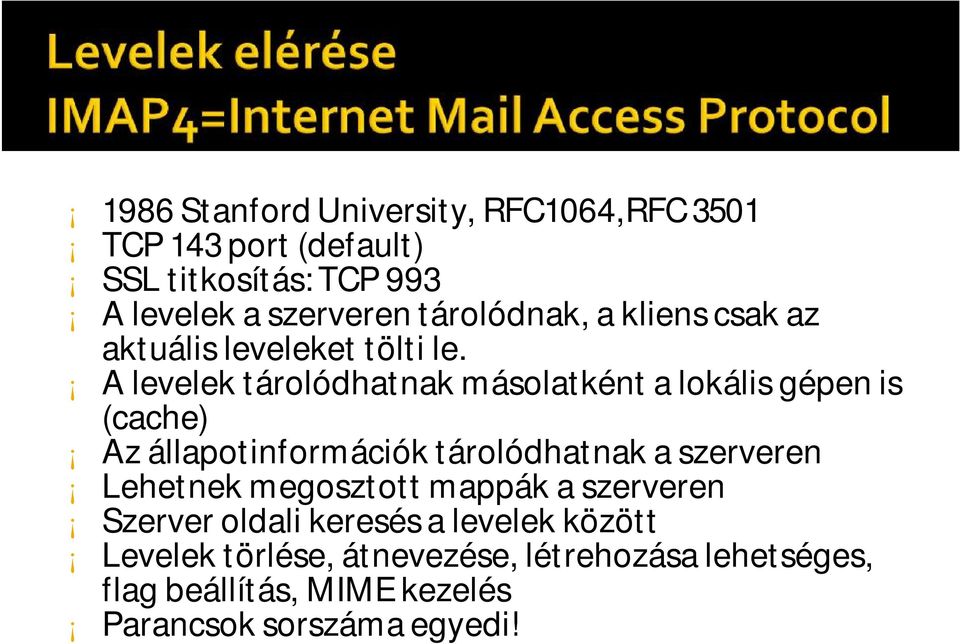 Levelek elérése
IMAP4=Internet Mail Access Protocol

¡ 1986 Stanford University, RFC1064, RFC 3501
¡ TCP 143 port (default)
¡ SSL titkosítás: TCP 993
¡ A levelek a szerveren tárolódnak, a kliens csak az aktuális leveleket tölti le.
¡ A levelek tárolódhatnak másolatként a lokális gépen is (cache)
¡ Az állapotinformációk tárolódhatnak a szerveren
¡ Lehetnek megosztott mappák a szerveren
¡ Szerver oldali keresés a levelek között
¡ Levelek törlése, átnevezése, létrehozása lehetséges, flag beállítás, MIME kezelés
¡ Parancsok sorszáma egyedi!